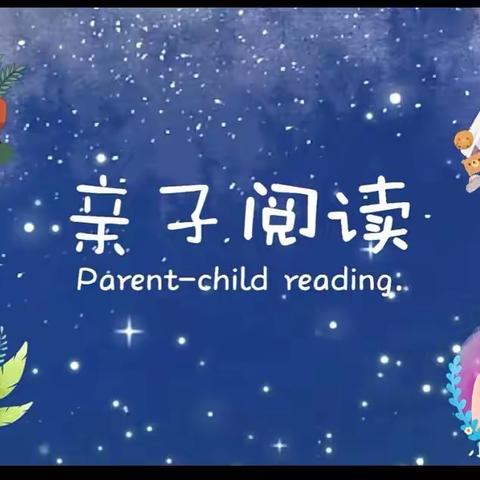 亲子阅读
Parent-child reading.